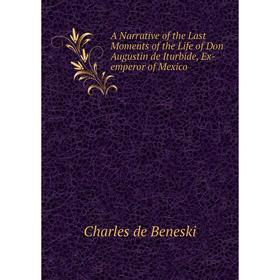 A Narrative of the Last Moments of the Life of Don Augustin de Iturbide, Ex-emperor of Mexico

Charles de Beneski